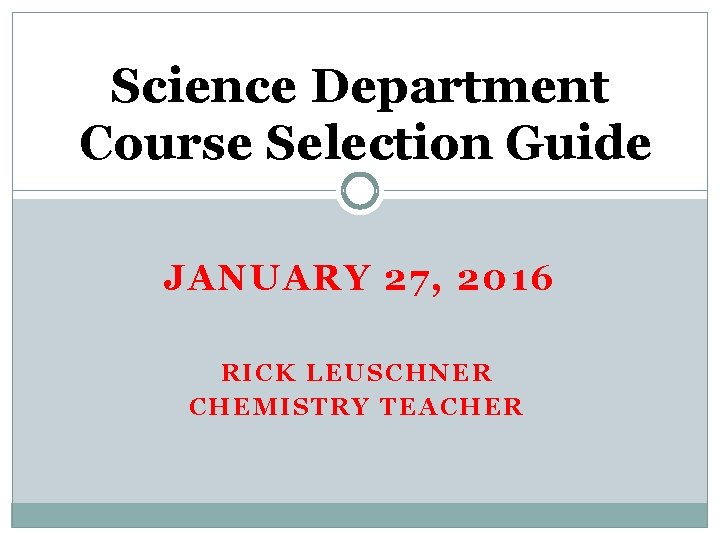 Science Department Course Selection Guide

JANUARY 27, 2016

RICK LEUSCHNER
CHEMISTRY TEACHER